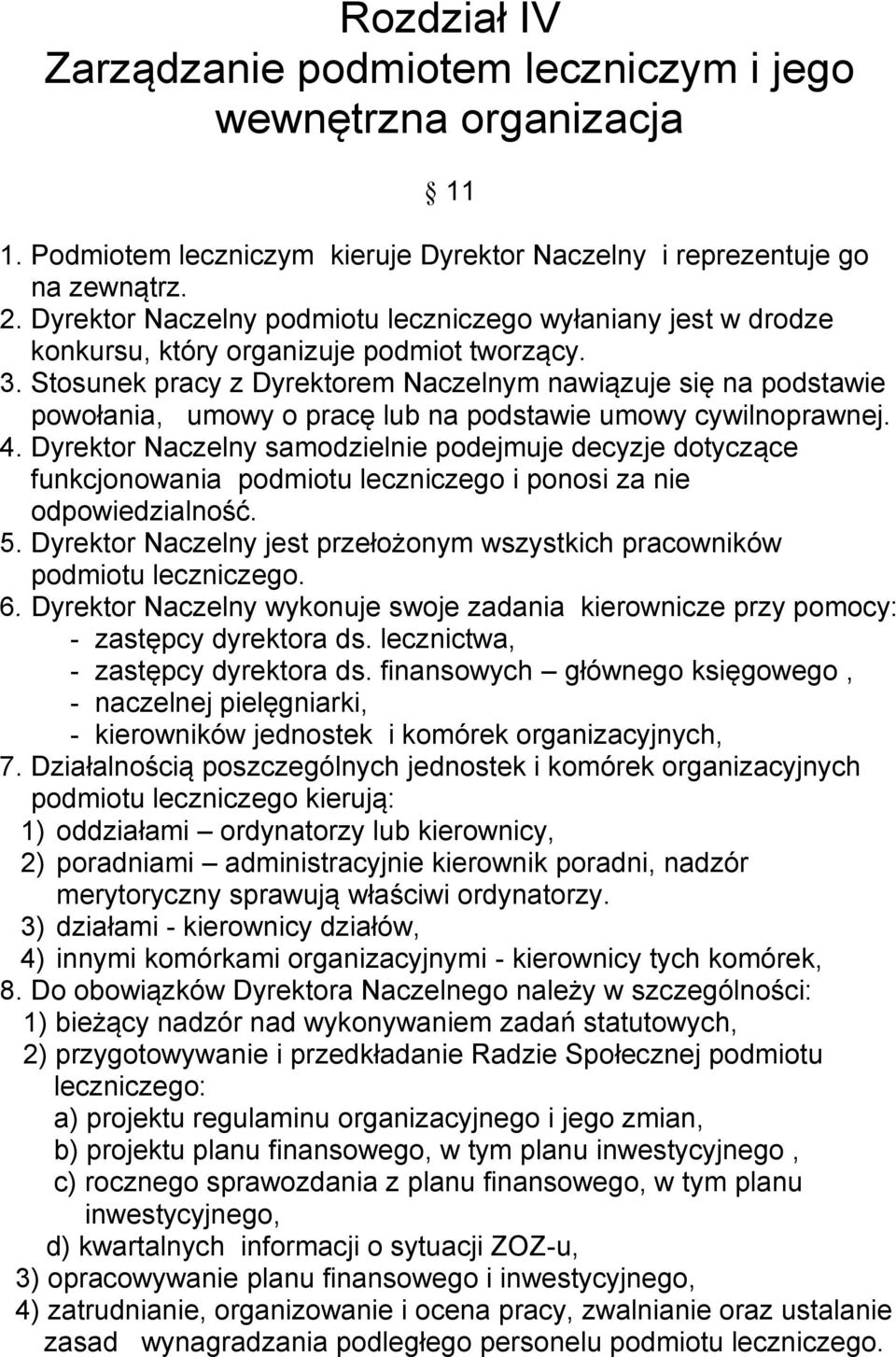 Rozdział IV
Zarządzanie podmiotem leczniczym i jego wewnętrzna organizacja

§ 11

1. Podmiotem leczniczym kieruje Dyrektor Naczelny i reprezentuje go na zewnątrz.
2. Dyrektor Naczelny podmiotu leczniczego wyłaniany jest w drodze konkursu, który organizuje podmiot tworzący.
3. Stosunek pracy z Dyrektorem Naczelnym nawiązuje się na podstawie powołania, umowy o pracę lub na podstawie umowy cywilnoprawnej.
4. Dyrektor Naczelny samodzielnie podejmuje decyzje dotyczące funkcjonowania podmiotu leczniczego i ponosi za nie odpowiedzialność.
5. Dyrektor Naczelny jest przełożonym wszystkich pracowników podmiotu leczniczego.
6. Dyrektor Naczelny wykonuje swoje zadania kierownicze przy pomocy:
- zastępcy dyrektora ds. lecznictwa,
- zastępcy dyrektora ds. finansowych – głównego księgowego ,
- naczelnej pielęgniarki,
- kierowników jednostek i komórek organizacyjnych,
7. Działalnością poszczególnych jednostek i komórek organizacyjnych podmiotu leczniczego kierują:
1) oddziałami – ordynatorzy lub kierownicy,
2) poradniami – administracyjnie kierownik poradni, nadzór merytoryczny sprawują właściwi ordynatorzy.
3) działami - kierownicy działów,
4) innymi komórkami organizacyjnymi - kierownicy tych komórek,
8. Do obowiązków Dyrektora Naczelnego należy w szczególności:
1) bieżący nadzór nad wykonywaniem zadań statutowych,
2) przygotowywanie i przedkładanie Radzie Społecznej podmiotu leczniczego:
a) projektu regulaminu organizacyjnego i jego zmian,
b) projektu planu finansowego, w tym planu inwestycyjnego ,
c) rocznego sprawozdania z planu finansowego, w tym planu inwestycyjnego,
d) kwartalnych informacji o sytuacji ZOZ-u,
3) opracowywanie planu finansowego i inwestycyjnego,
4) zatrudnianie, organizowanie i ocena pracy, zwalnianie oraz ustalanie zasad wynagradzania podległego personelu podmiotu leczniczego.